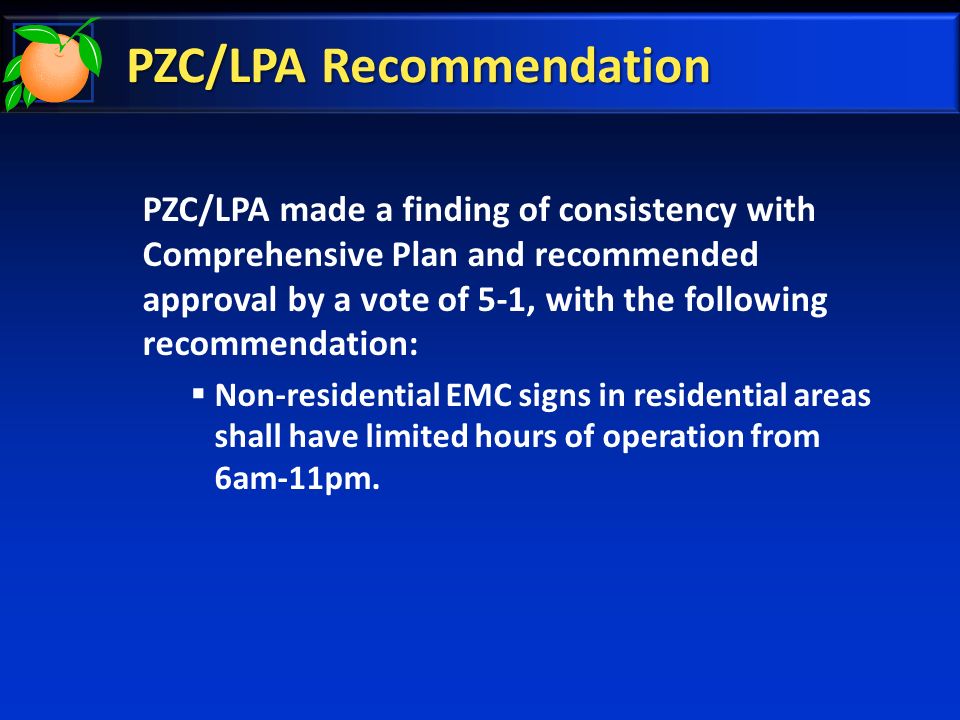 PZC/LPA Recommendation

PZC/LPA made a finding of consistency with Comprehensive Plan and recommended approval by a vote of 5-1, with the following recommendation:

▪ Non-residential EMC signs in residential areas shall have limited hours of operation from 6am-11pm.